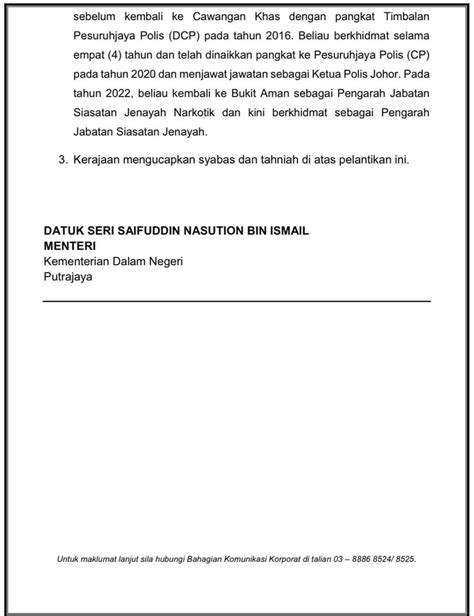 sebelum kembali ke Cawangan Khas dengan pangkat Timbalan Pesuruhjaya Polis (DCP) pada tahun 2016. Beliau berkhidmat selama empat (4) tahun dan telah dinaikkan pangkat ke Pesuruhjaya Polis (CP) pada tahun 2020 dan menjawat jawatan sebagai Ketua Polis Johor. Pada tahun 2022, beliau kembali ke Bukit Aman sebagai Pengarah Jabatan Siasatan Jenayah Narkotik dan kini berkhidmat sebagai Pengarah Jabatan Siasatan Jenayah.

3. Kerajaan mengucapkan syabas dan tahniah di atas pelantikan ini.

DATUK SERI SAIFUDDIN NASUTION BIN ISMAIL
MENTERI
Kementerian Dalam Negeri
Putrajaya

Untuk maklumat lanjut sila hubungi Bahagian Komunikasi Korporat di talian 03 – 8886 8524/ 8525.